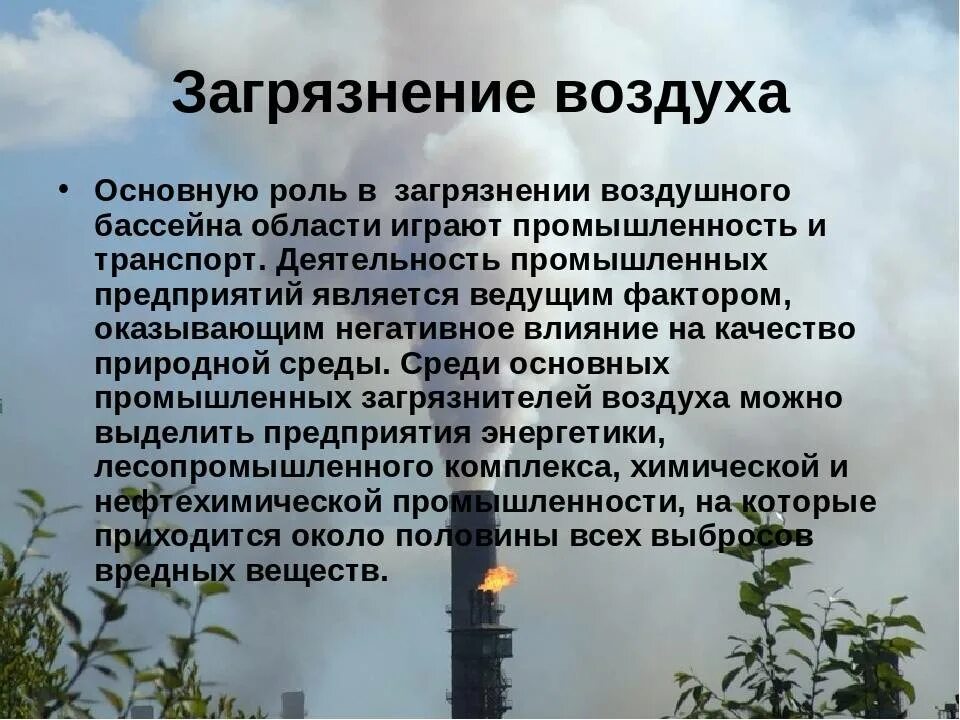 Загрязнение воздуха

• Основную роль в загрязнении воздушного бассейна области играют промышленность и транспорт. Деятельность промышленных предприятий является ведущим фактором, оказывающим негативное влияние на качество природной среды. Среди основных промышленных загрязнителей воздуха можно выделить предприятия энергетики, лесопромышленного комплекса, химической и нефтехимической промышленности, на которые приходится около половины всех выбросов вредных веществ.